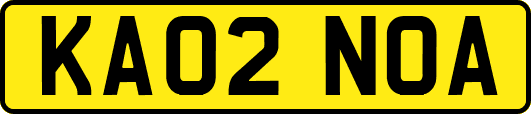 KA02 NOA